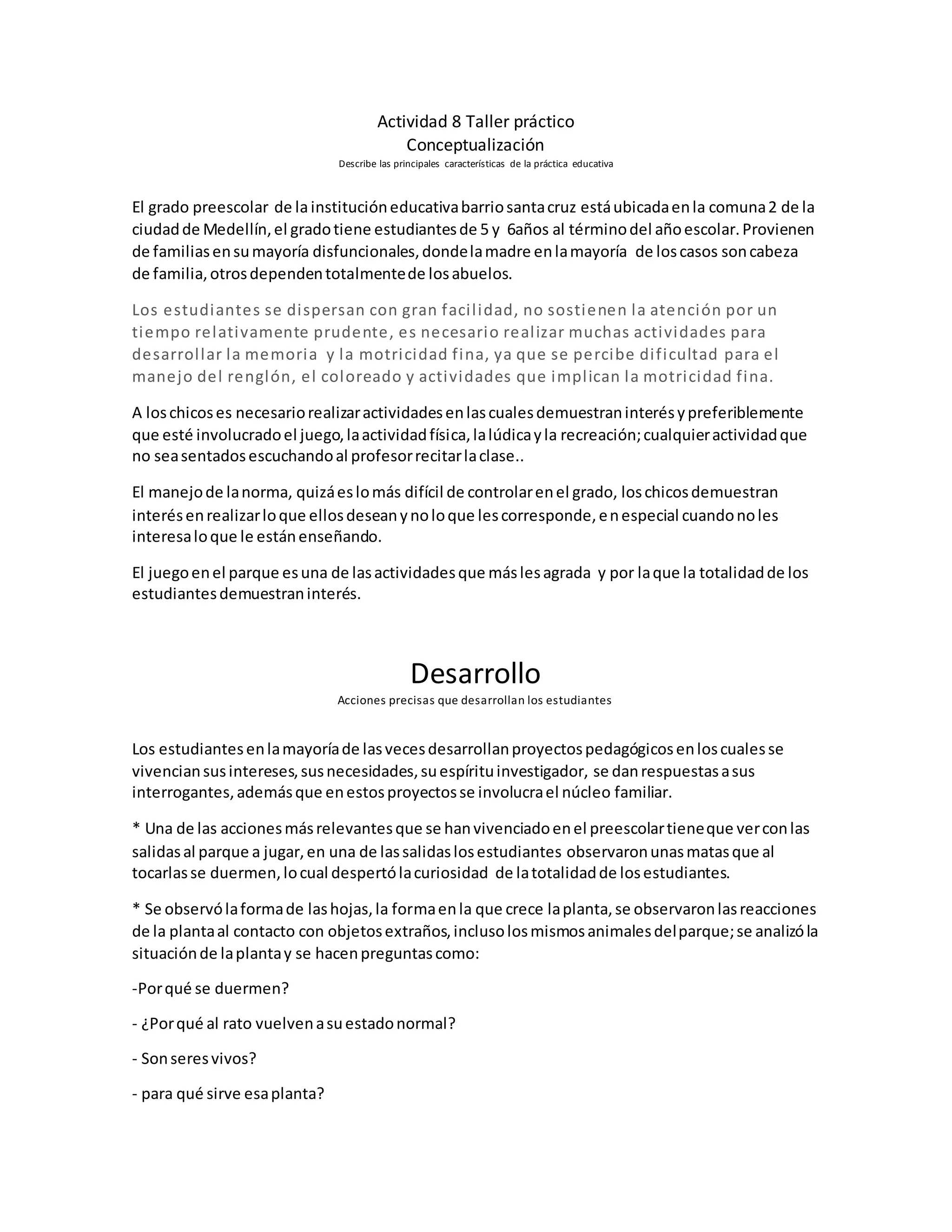 Actividad 8 Taller práctico
Conceptualización
Describe las principales características de la práctica educativa

El grado preescolar de la institución educativa barrio santa cruz está ubicada en la comuna 2 de la ciudad de Medellín, el grado tiene estudiantes de 5 y 6años al término del año escolar. Provienen de familias en su mayoría disfuncionales, donde la madre en la mayoría de los casos son cabeza de familia, otros dependen totalmente de los abuelos.

Los estudiantes se dispersan con gran facilidad, no sostienen la atención por un tiempo relativamente prudente, es necesario realizar muchas actividades para desarrollar la memoria y la motricidad fina, ya que se percibe dificultad para el manejo del renglón, el coloreado y actividades que implican la motricidad fina.

A los chicos es necesario realizar actividades en las cuales demuestran interés y preferiblemente que esté involucrado el juego, la actividad física, la lúdica y la recreación; cualquier actividad que no sea sentados escuchando al profesor recitar la clase..

El manejo de la norma, quizá es lo más difícil de controlar en el grado, los chicos demuestran interés en realizar lo que ellos desean y no lo que les corresponde, e n especial cuando no les interesa lo que le están enseñando.

El juego en el parque es una de las actividades que más les agrada y por la que la totalidad de los estudiantes demuestran interés.

Desarrollo
Acciones precisas que desarrollan los estudiantes

Los estudiantes en la mayoría de las veces desarrollan proyectos pedagógicos en los cuales se vivencian sus intereses, sus necesidades, su espíritu investigador, se dan respuestas a sus interrogantes, además que en estos proyectos se involucra el núcleo familiar.

* Una de las acciones más relevantes que se han vivenciado en el preescolar tiene que ver con las salidas al parque a jugar, en una de las salidas los estudiantes observaron unas matas que al tocarlas se duermen, lo cual despertó la curiosidad de la totalidad de los estudiantes.

* Se observó la forma de las hojas, la forma en la que crece la planta, se observaron las reacciones de la planta al contacto con objetos extraños, incluso los mismos animales del parque; se analizó la situación de la planta y se hacen preguntas como:

-Por qué se duermen?

- ¿Por qué al rato vuelven a su estado normal?

- Son seres vivos?

- para qué sirve esa planta?